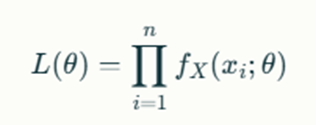 $L(\theta) = \prod_{i=1}^{n} f_X(x_i; \theta)$